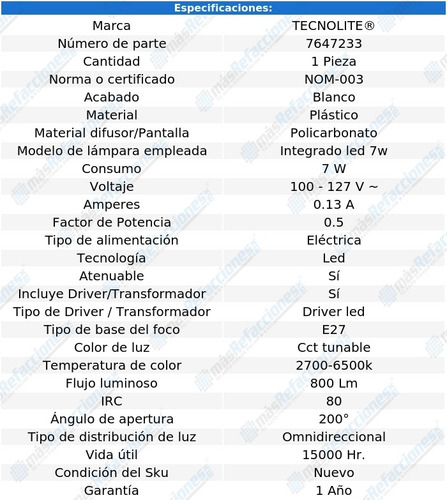 | Especificaciones: | |
|---|---|
| Marca | TECNOLITE® |
| Número de parte | 7647233 |
| Cantidad | 1 Pieza |
| Norma o certificado | NOM-003 |
| Acabado | Blanco |
| Material | Plástico |
| Material difusor/Pantalla | Policarbonato |
| Modelo de lámpara empleada | Integrado led 7w |
| Consumo | 7 W |
| Voltaje | 100 - 127 V ~ |
| Amperes | 0.13 A |
| Factor de Potencia | 0.5 |
| Tipo de alimentación | Eléctrica |
| Tecnología | Led |
| Atenuable | Sí |
| Incluye Driver/Transformador | Sí |
| Tipo de Driver / Transformador | Driver led |
| Tipo de base del foco | E27 |
| Color de luz | Cct tunable |
| Temperatura de color | 2700-6500k |
| Flujo luminoso | 800 Lm |
| IRC | 80 |
| Ángulo de apertura | 200° |
| Tipo de distribución de luz | Omnidireccional |
| Vida útil | 15000 Hr. |
| Condición del Sku | Nuevo |
| Garantía | 1 Año |

másRefacciones